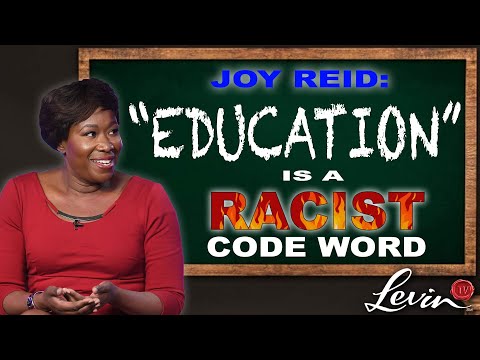 JOY REID:
"EDUCATION"
IS A
RACIST
CODE WORD

Levin TV